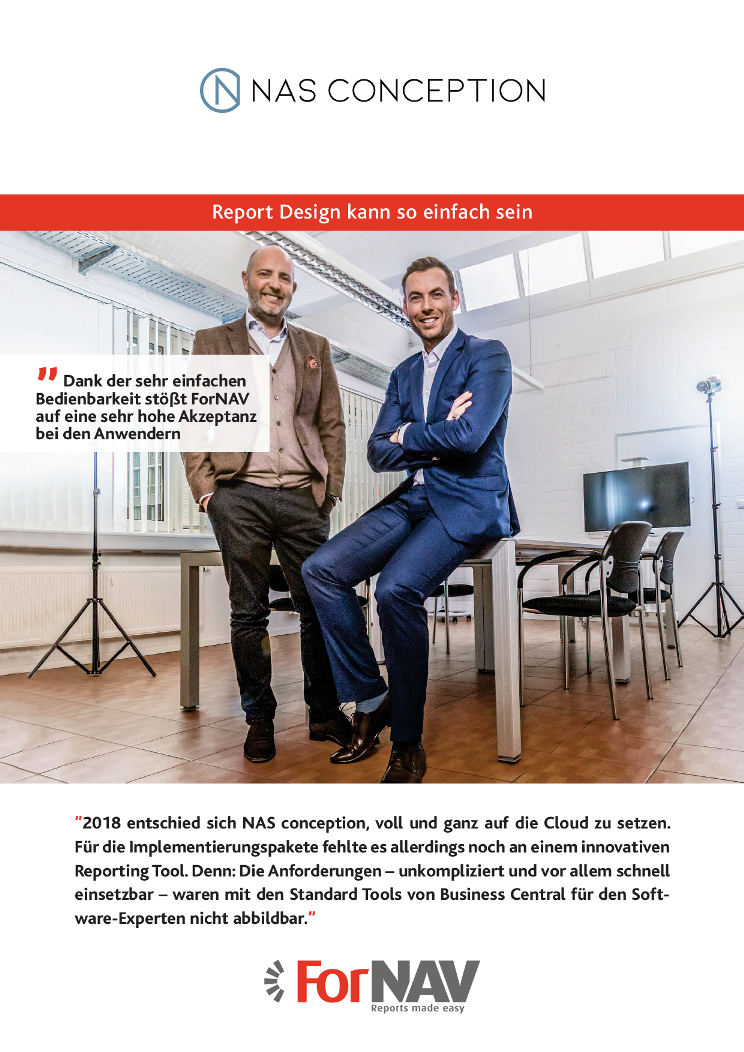 NAS CONCEPTION

Report Design kann so einfach sein

" Dank der sehr einfachen Bedienbarkeit stößt ForNAV auf eine sehr hohe Akzeptanz bei den Anwendern

"2018 entschied sich NAS conception, voll und ganz auf die Cloud zu setzen. Für die Implementierungspakete fehlte es allerdings noch an einem innovativen Reporting Tool. Denn: Die Anforderungen – unkompliziert und vor allem schnell einsetzbar – waren mit den Standard Tools von Business Central für den Software-Experten nicht abbildbar."

ForNAV
Reports made easy